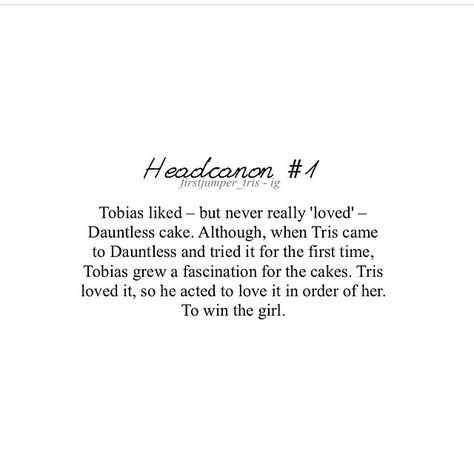 Headcanon #1
firstjumper_tris - ig

Tobias liked – but never really 'loved' – Dauntless cake. Although, when Tris came to Dauntless and tried it for the first time, Tobias grew a fascination for the cakes. Tris loved it, so he acted to love it in order of her. To win the girl.